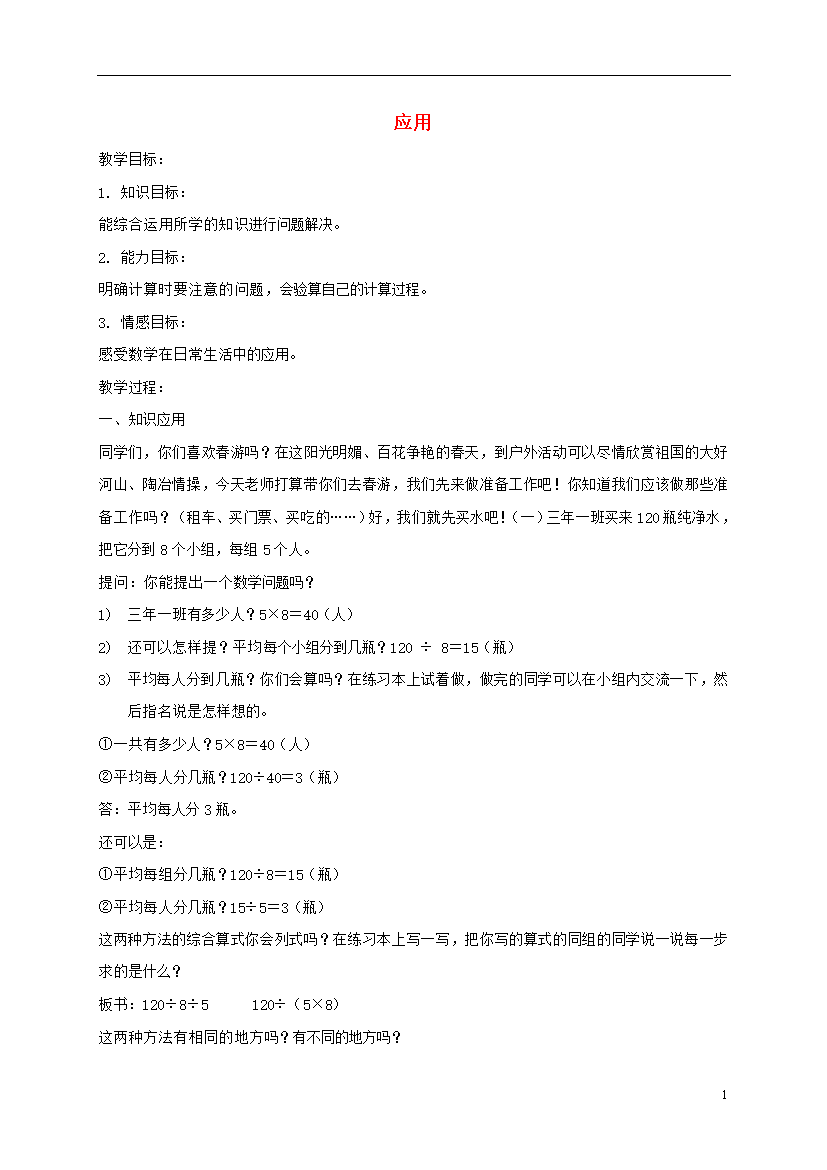 应用

教学目标：

1. 知识目标：

能综合运用所学的知识进行问题解决。

2. 能力目标：

明确计算时要注意的问题，会验算自己的计算过程。

3. 情感目标：

感受数学在日常生活中的应用。

教学过程：

一、知识应用

同学们，你们喜欢春游吗？在这阳光明媚、百花争艳的春天，到户外活动可以尽情欣赏祖国的大好河山、陶冶情操，今天老师打算带你们去春游，我们先来做准备工作吧！你知道我们应该做那些准备工作吗？（租车、买门票、买吃的……）好，我们就先买水吧！（一）三年一班买来 120 瓶纯净水，把它分到 8 个小组，每组 5 个人。

提问：你能提出一个数学问题吗？

1) 三年一班有多少人？5×8＝40（人）

2) 还可以怎样提？平均每个小组分到几瓶？120 ÷ 8＝15（瓶）

3) 平均每人分到几瓶？你们会算吗？在练习本上试着做，做完的同学可以在小组内交流一下，然后指名说是怎样想的。

①一共有多少人？5×8＝40（人）

②平均每人分几瓶？120÷40＝3（瓶）

答：平均每人分 3 瓶。

还可以是：

①平均每组分几瓶？120÷8＝15（瓶）

②平均每人分几瓶？15÷5＝3（瓶）

这两种方法的综合算式你会列式吗？在练习本上写一写，把你写的算式的同组的同学说一说每一步求的是什么？

板书：120÷8÷5　　120÷（5×8）

这两种方法有相同的地方吗？有不同的地方吗？

1